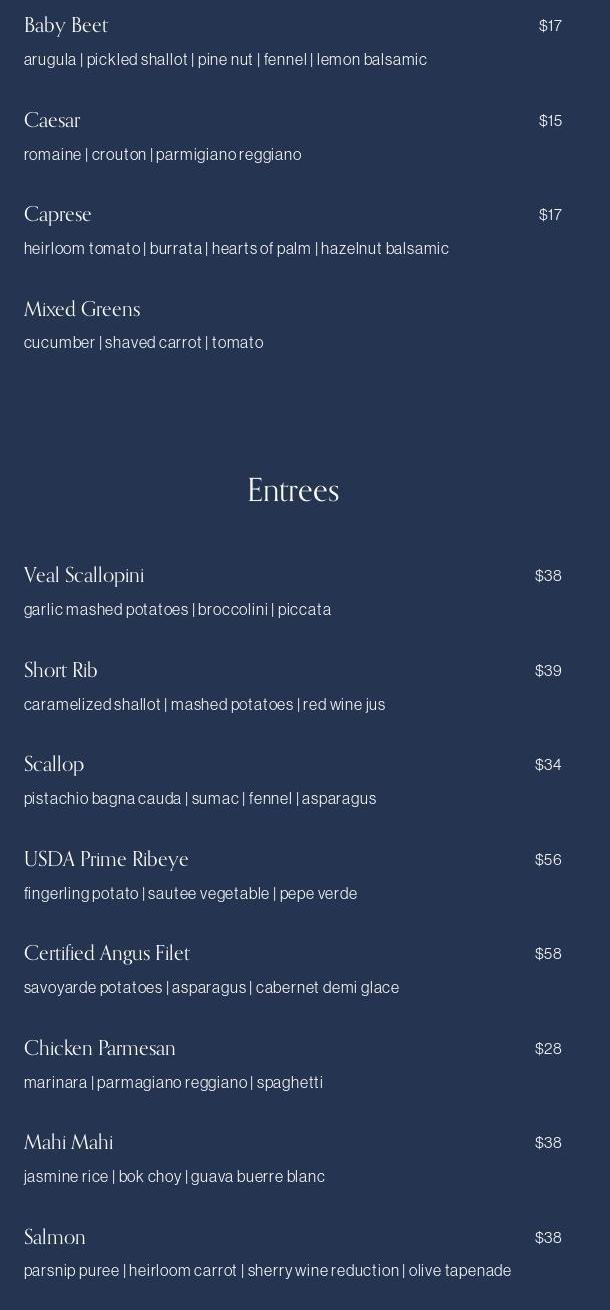 Baby Beet $17
arugula | pickled shallot | pine nut | fennel | lemon balsamic

Caesar $15
romaine | crouton | parmigiano reggiano

Caprese $17
heirloom tomato | burrata | hearts of palm | hazelnut balsamic

Mixed Greens
cucumber | shaved carrot | tomato

Entrees

Veal Scallopini $38
garlic mashed potatoes | broccolini | piccata

Short Rib $39
caramelized shallot | mashed potatoes | red wine jus

Scallop $34
pistachio bagna cauda | sumac | fennel | asparagus

USDA Prime Ribeye $56
fingerling potato | sautee vegetable | pepe verde

Certified Angus Filet $58
savoyarde potatoes | asparagus | cabernet demi glace

Chicken Parmesan $28
marinara | parmagiano reggiano | spaghetti

Mahi Mahi $38
jasmine rice | bok choy | guava buerre blanc

Salmon $38
parsnip puree | heirloom carrot | sherry wine reduction | olive tapenade